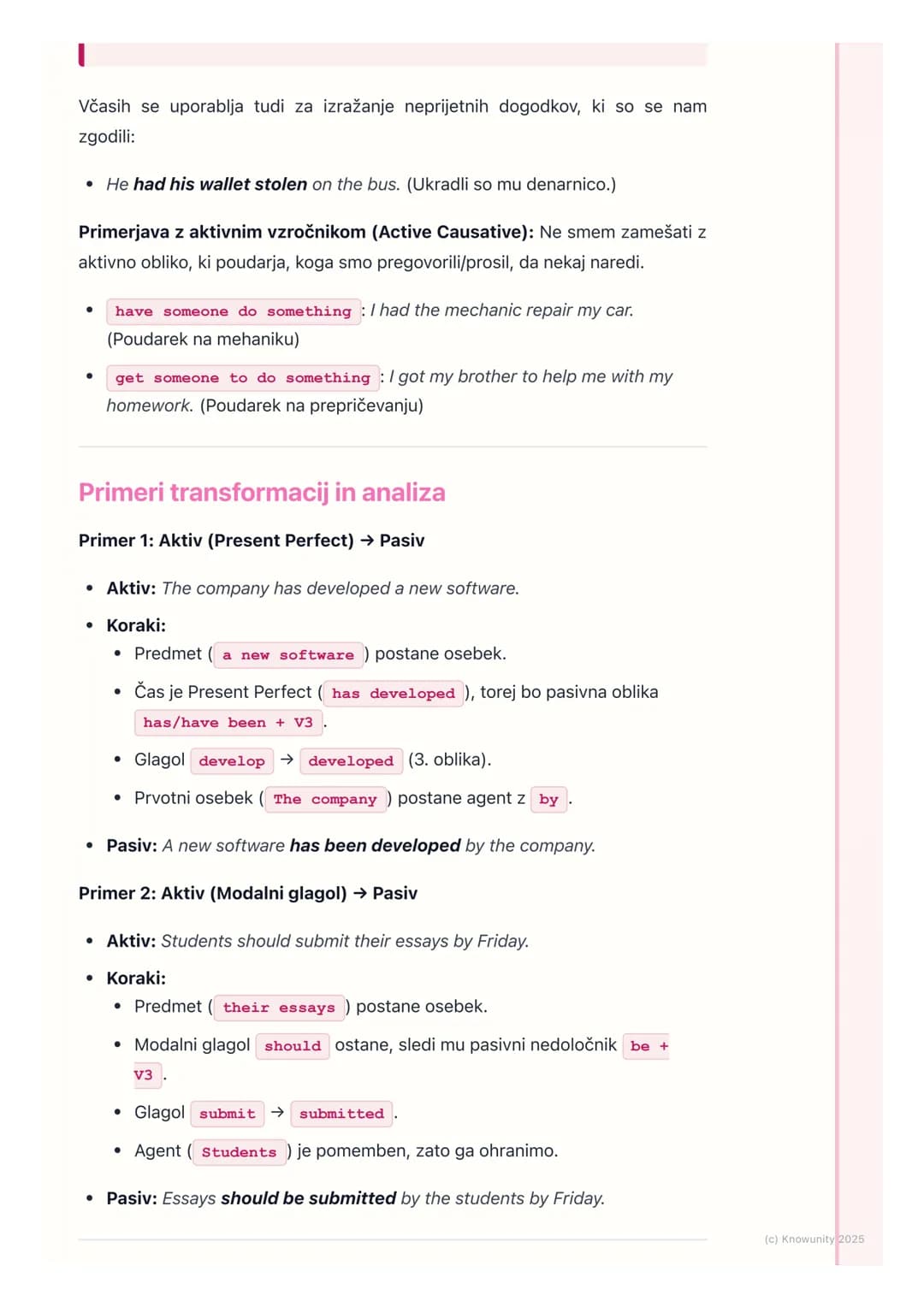 Včasih se uporablja tudi za izražanje neprijetnih dogodkov, ki so se nam zgodili:

• He had his wallet stolen on the bus. (Ukradli so mu denarnico.)

Primerjava z aktivnim vzročnikom (Active Causative): Ne smem zamešati z aktivno obliko, ki poudarja, koga smo pregovorili/prosil, da nekaj naredi.

• have someone do something : I had the mechanic repair my car. (Poudarek na mehaniku)

• get someone to do something : I got my brother to help me with my homework. (Poudarek na prepričevanju)

Primeri transformacij in analiza

Primer 1: Aktiv (Present Perfect) → Pasiv

• Aktiv: The company has developed a new software.
• Koraki:
• Predmet ( a new software ) postane osebek.
• Čas je Present Perfect ( has developed ), torej bo pasivna oblika has/have been + V3 .
• Glagol develop → developed (3. oblika).
• Prvotni osebek ( The company ) postane agent z by .
• Pasiv: A new software has been developed by the company.

Primer 2: Aktiv (Modalni glagol) → Pasiv

• Aktiv: Students should submit their essays by Friday.
• Koraki:
• Predmet ( their essays ) postane osebek.
• Modalni glagol should ostane, sledi mu pasivni nedoločnik be + V3 .
• Glagol submit → submitted .
• Agent ( Students ) je pomemben, zato ga ohranimo.
• Pasiv: Essays should be submitted by the students by Friday.

(c) Knowunity 2025